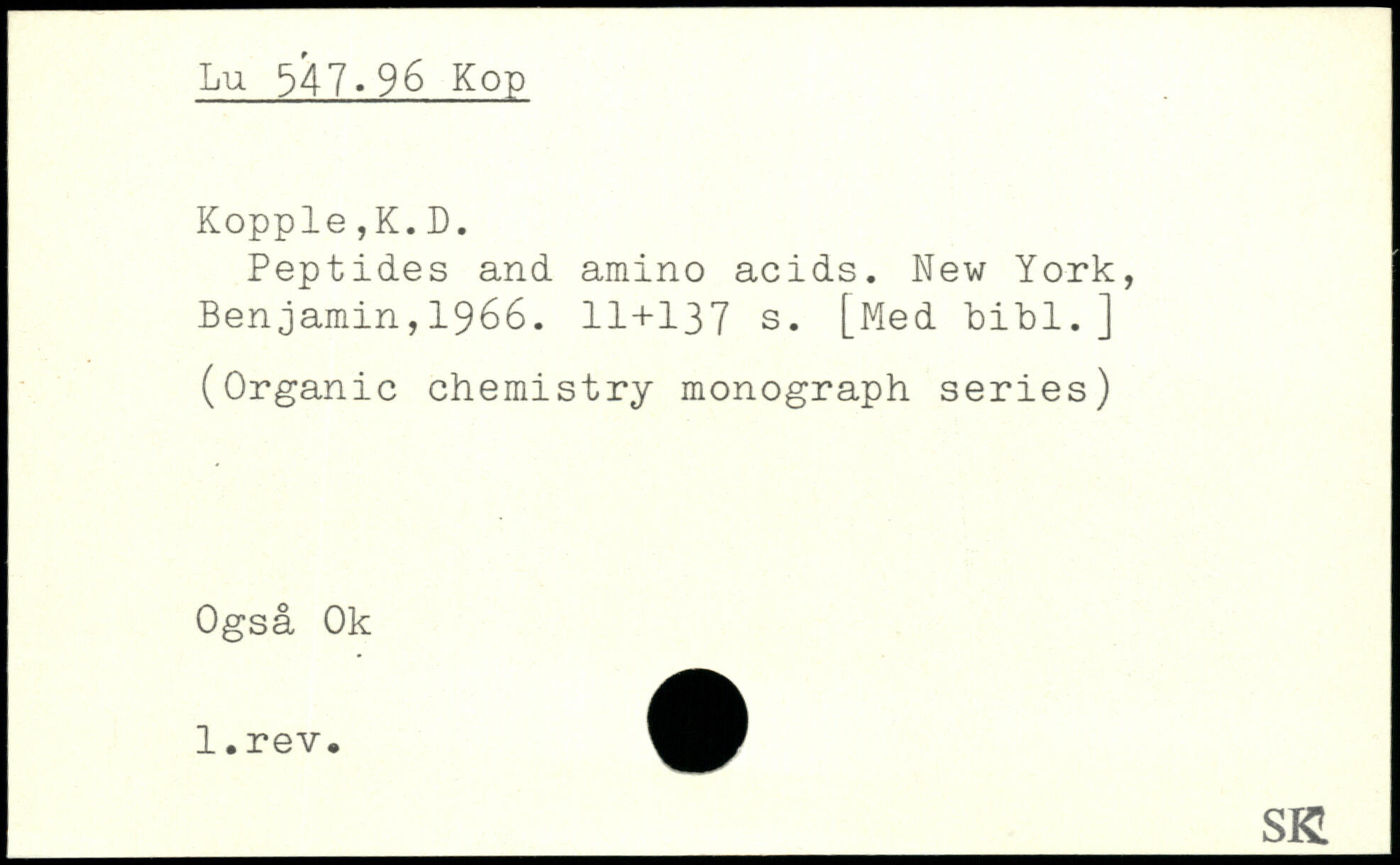 Lu 547.96 Kop

Kopple,K.D.

Peptides and amino acids. New York, Benjamin,1966. 11+137 s. [Med bibl.]

(Organic chemistry monograph series)

Også Ok

1.rev.

SK